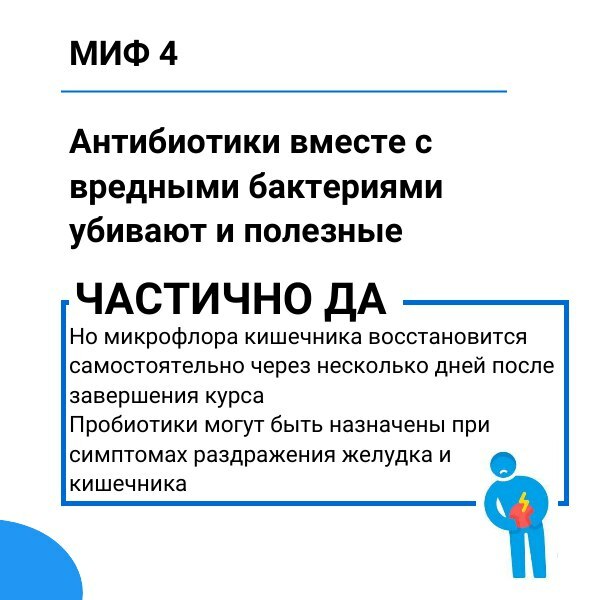 МИФ 4

Антибиотики вместе с вредными бактериями убивают и полезные

ЧАСТИЧНО ДА

Но микрофлора кишечника восстановится самостоятельно через несколько дней после завершения курса
Пробиотики могут быть назначены при симптомах раздражения желудка и кишечника